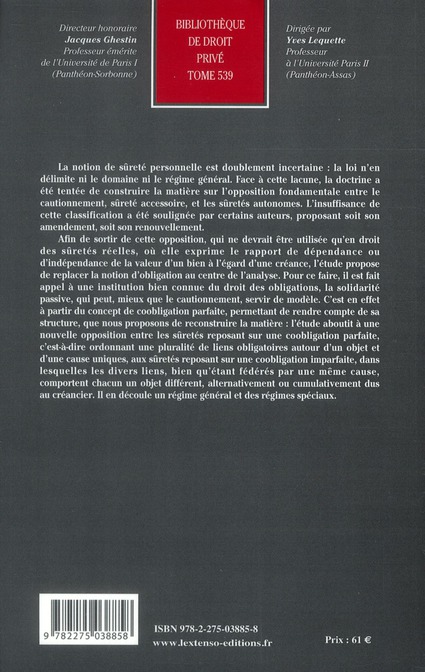 Directeur honoraire
Jacques Ghestin
Professeur émérite
de l'Université de Paris I
(Panthéon-Sorbonne)

BIBLIOTHÈQUE
DE DROIT
PRIVÉ
TOME 539

Dirigée par
Yves Lequette
Professeur
à l'Université Paris II
(Panthéon-Assas)

La notion de sûreté personnelle est doublement incertaine : la loi n'en délimite ni le domaine ni le régime général. Face à cette lacune, la doctrine a été tentée de construire la matière sur l'opposition fondamentale entre le cautionnement, sûreté accessoire, et les sûretés autonomes. L'insuffisance de cette classification a été soulignée par certains auteurs, proposant soit son amendement, soit son renouvellement.

Afin de sortir de cette opposition, qui ne devrait être utilisée qu'en droit des sûretés réelles, où elle exprime le rapport de dépendance ou d'indépendance de la valeur d'un bien à l'égard d'une créance, l'étude propose de replacer la notion d'obligation au centre de l'analyse. Pour ce faire, il est fait appel à une institution bien connue du droit des obligations, la solidarité passive, qui peut, mieux que le cautionnement, servir de modèle. C'est en effet à partir du concept de coobligation parfaite, permettant de rendre compte de sa structure, que nous proposons de reconstruire la matière : l'étude aboutit à une nouvelle opposition entre les sûretés reposant sur une coobligation parfaite, c'est-à-dire ordonnant une pluralité de liens obligatoires autour d'un objet et d'une cause uniques, aux sûretés reposant sur une coobligation imparfaite, dans lesquelles les divers liens, bien qu'étant fédérés par une même cause, comportent chacun un objet différent, alternativement ou cumulativement dus au créancier. Il en découle un régime général et des régimes spéciaux.

9 782275 038858

ISBN 978-2-275-03885-8
www.lextenso-editions.fr

Prix : 61 €